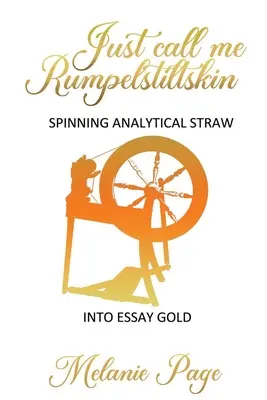 Just call me Rumpelstiltskin

SPINNING ANALYTICAL STRAW

INTO ESSAY GOLD

Melanie Page